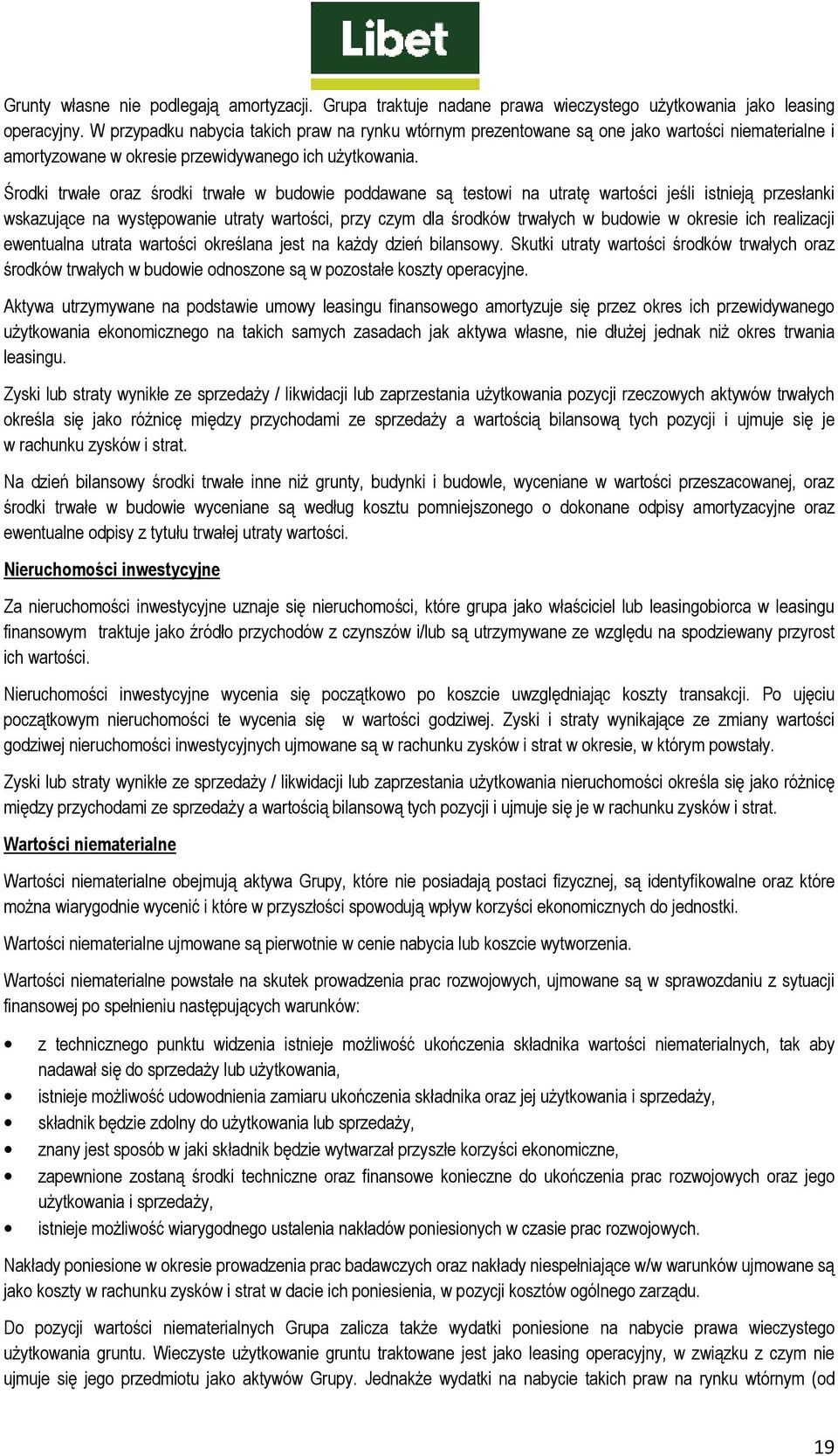 Libet

Grunty własne nie podlegają amortyzacji. Grupa traktuje nadane prawa wieczystego użytkowania jako leasing operacyjny. W przypadku nabycia takich praw na rynku wtórnym prezentowane są one jako wartości niematerialne i amortyzowane w okresie przewidywanego ich użytkowania.

Środki trwałe oraz środki trwałe w budowie poddawane są testowi na utratę wartości jeśli istnieją przesłanki wskazujące na występowanie utraty wartości, przy czym dla środków trwałych w budowie w okresie ich realizacji ewentualna utrata wartości określana jest na każdy dzień bilansowy. Skutki utraty wartości środków trwałych oraz środków trwałych w budowie odnoszone są w pozostałe koszty operacyjne.

Aktywa utrzymywane na podstawie umowy leasingu finansowego amortyzuje się przez okres ich przewidywanego użytkowania ekonomicznego na takich samych zasadach jak aktywa własne, nie dłużej jednak niż okres trwania leasingu.

Zyski lub straty wynikłe ze sprzedaży / likwidacji lub zaprzestania użytkowania pozycji rzeczowych aktywów trwałych określa się jako różnicę między przychodami ze sprzedaży a wartością bilansową tych pozycji i ujmuje się je w rachunku zysków i strat.

Na dzień bilansowy środki trwałe inne niż grunty, budynki i budowle, wyceniane w wartości przeszacowanej, oraz środki trwałe w budowie wyceniane są według kosztu pomniejszonego o dokonane odpisy amortyzacyjne oraz ewentualne odpisy z tytułu trwałej utraty wartości.

Nieruchomości inwestycyjne

Za nieruchomości inwestycyjne uznaje się nieruchomości, które grupa jako właściciel lub leasingobiorca w leasingu finansowym traktuje jako źródło przychodów z czynszów i/lub są utrzymywane ze względu na spodziewany przyrost ich wartości.

Nieruchomości inwestycyjne wycenia się początkowo po koszcie uwzględniając koszty transakcji. Po ujęciu początkowym nieruchomości te wycenia się w wartości godziwej. Zyski i straty wynikające ze zmiany wartości godziwej nieruchomości inwestycyjnych ujmowane są w rachunku zysków i strat w okresie, w którym powstały.

Zyski lub straty wynikłe ze sprzedaży / likwidacji lub zaprzestania użytkowania nieruchomości określa się jako różnicę między przychodami ze sprzedaży a wartością bilansową tych pozycji i ujmuje się je w rachunku zysków i strat.

Wartości niematerialne

Wartości niematerialne obejmują aktywa Grupy, które nie posiadają postaci fizycznej, są identyfikowalne oraz które można wiarygodnie wycenić i które w przyszłości spowodują wpływ korzyści ekonomicznych do jednostki.

Wartości niematerialne ujmowane są pierwotnie w cenie nabycia lub koszcie wytworzenia.

Wartości niematerialne powstałe na skutek prowadzenia prac rozwojowych, ujmowane są w sprawozdaniu z sytuacji finansowej po spełnieniu następujących warunków:

• z technicznego punktu widzenia istnieje możliwość ukończenia składnika wartości niematerialnych, tak aby nadawał się do sprzedaży lub użytkowania,
• istnieje możliwość udowodnienia zamiaru ukończenia składnika oraz jej użytkowania i sprzedaży,
• składnik będzie zdolny do użytkowania lub sprzedaży,
• znany jest sposób w jaki składnik będzie wytwarzał przyszłe korzyści ekonomiczne,
• zapewnione zostaną środki techniczne oraz finansowe konieczne do ukończenia prac rozwojowych oraz jego użytkowania i sprzedaży,
• istnieje możliwość wiarygodnego ustalenia nakładów poniesionych w czasie prac rozwojowych.

Nakłady poniesione w okresie prowadzenia prac badawczych oraz nakłady niespełniające w/w warunków ujmowane są jako koszty w rachunku zysków i strat w dacie ich poniesienia, w pozycji kosztów ogólnego zarządu.

Do pozycji wartości niematerialnych Grupa zalicza także wydatki poniesione na nabycie prawa wieczystego użytkowania gruntu. Wieczyste użytkowanie gruntu traktowane jest jako leasing operacyjny, w związku z czym nie ujmuje się jego przedmiotu jako aktywów Grupy. Jednakże wydatki na nabycie takich praw na rynku wtórnym (od

19